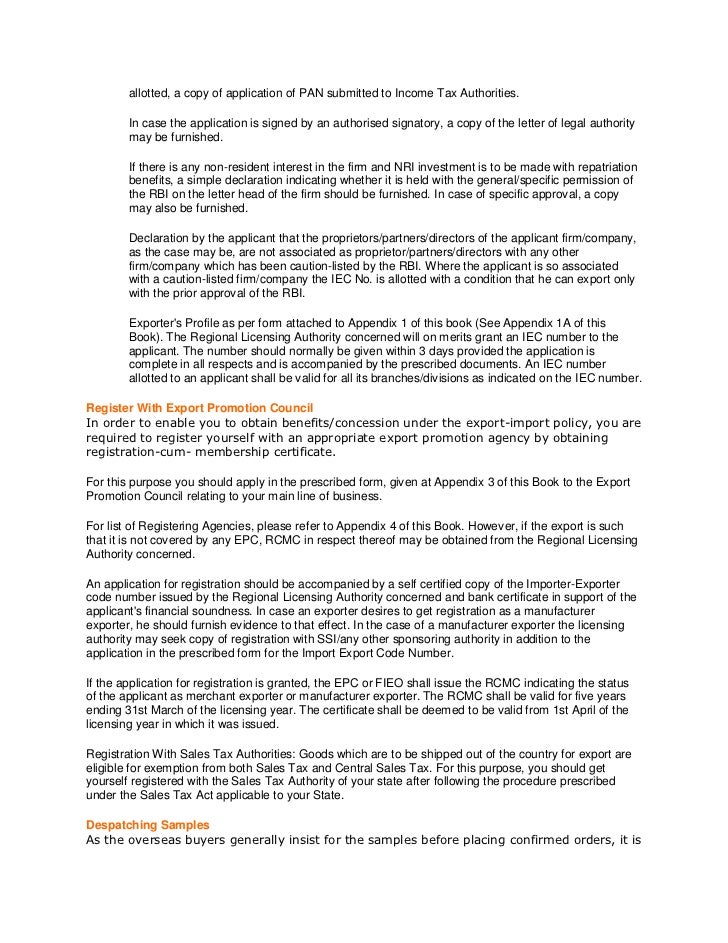 allotted, a copy of application of PAN submitted to Income Tax Authorities.

In case the application is signed by an authorised signatory, a copy of the letter of legal authority may be furnished.

If there is any non-resident interest in the firm and NRI investment is to be made with repatriation benefits, a simple declaration indicating whether it is held with the general/specific permission of the RBI on the letter head of the firm should be furnished. In case of specific approval, a copy may also be furnished.

Declaration by the applicant that the proprietors/partners/directors of the applicant firm/company, as the case may be, are not associated as proprietor/partners/directors with any other firm/company which has been caution-listed by the RBI. Where the applicant is so associated with a caution-listed firm/company the IEC No. is allotted with a condition that he can export only with the prior approval of the RBI.

Exporter's Profile as per form attached to Appendix 1 of this book (See Appendix 1A of this Book). The Regional Licensing Authority concerned will on merits grant an IEC number to the applicant. The number should normally be given within 3 days provided the application is complete in all respects and is accompanied by the prescribed documents. An IEC number allotted to an applicant shall be valid for all its branches/divisions as indicated on the IEC number.

Register With Export Promotion Council
In order to enable you to obtain benefits/concession under the export-import policy, you are required to register yourself with an appropriate export promotion agency by obtaining registration-cum- membership certificate.

For this purpose you should apply in the prescribed form, given at Appendix 3 of this Book to the Export Promotion Council relating to your main line of business.

For list of Registering Agencies, please refer to Appendix 4 of this Book. However, if the export is such that it is not covered by any EPC, RCMC in respect thereof may be obtained from the Regional Licensing Authority concerned.

An application for registration should be accompanied by a self certified copy of the Importer-Exporter code number issued by the Regional Licensing Authority concerned and bank certificate in support of the applicant's financial soundness. In case an exporter desires to get registration as a manufacturer exporter, he should furnish evidence to that effect. In the case of a manufacturer exporter the licensing authority may seek copy of registration with SSI/any other sponsoring authority in addition to the application in the prescribed form for the Import Export Code Number.

If the application for registration is granted, the EPC or FIEO shall issue the RCMC indicating the status of the applicant as merchant exporter or manufacturer exporter. The RCMC shall be valid for five years ending 31st March of the licensing year. The certificate shall be deemed to be valid from 1st April of the licensing year in which it was issued.

Registration With Sales Tax Authorities: Goods which are to be shipped out of the country for export are eligible for exemption from both Sales Tax and Central Sales Tax. For this purpose, you should get yourself registered with the Sales Tax Authority of your state after following the procedure prescribed under the Sales Tax Act applicable to your State.

Despatching Samples
As the overseas buyers generally insist for the samples before placing confirmed orders, it is